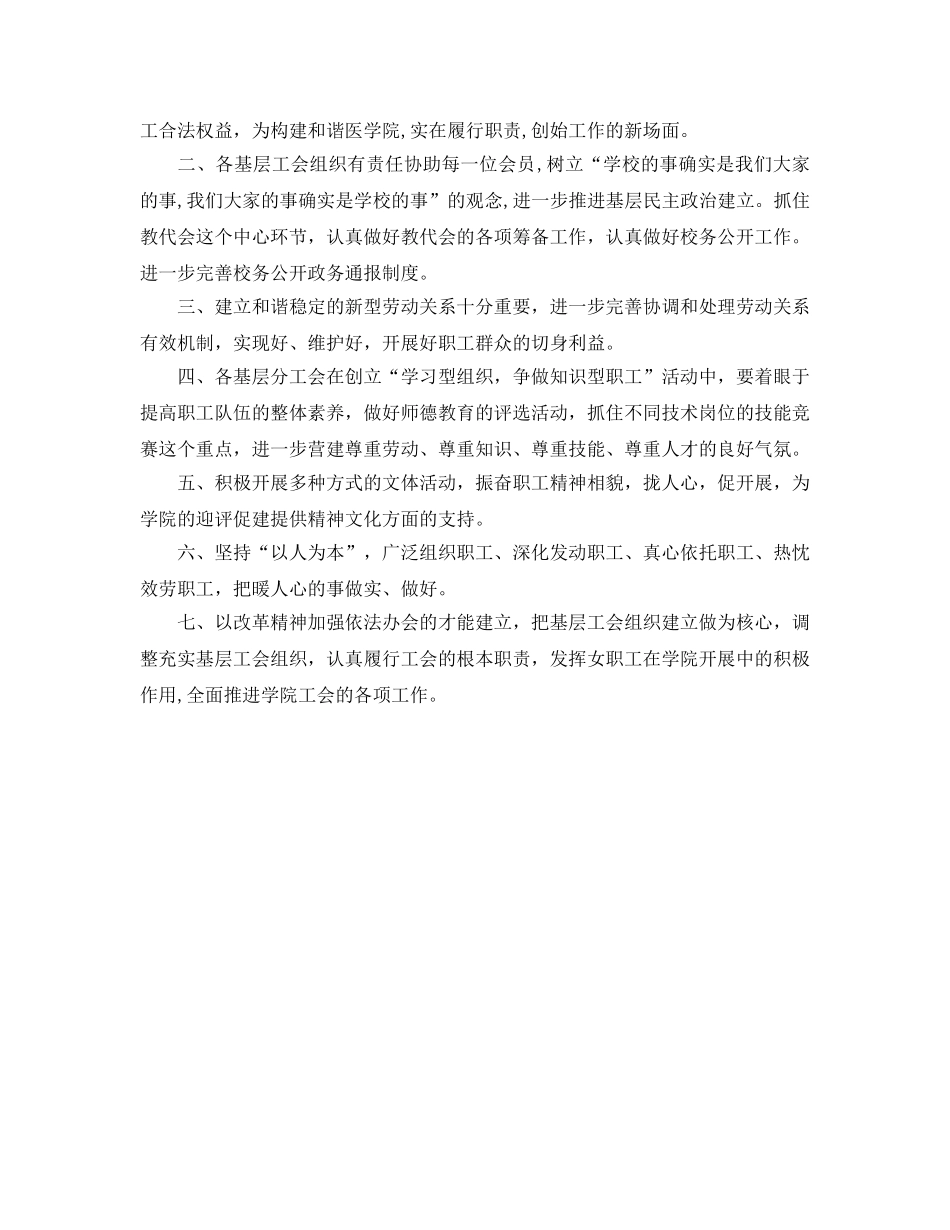 工合法权益，为构建和谐医学院,实在履行职责,创始工作的新场面。

二、各基层工会组织有责任协助每一位会员,树立“学校的事确实是我们大家的事,我们大家的事确实是学校的事”的观念,进一步推进基层民主政治建立。抓住教代会这个中心环节，认真做好教代会的各项筹备工作，认真做好校务公开工作。进一步完善校务公开政务通报制度。

三、建立和谐稳定的新型劳动关系十分重要，进一步完善协调和处理劳动关系有效机制，实现好、维护好，开展好职工群众的切身利益。

四、各基层分工会在创立“学习型组织，争做知识型职工”活动中，要着眼于提高职工队伍的整体素养，做好师德教育的评选活动，抓住不同技术岗位的技能竞赛这个重点，进一步营建尊重劳动、尊重知识、尊重技能、尊重人才的良好气氛。

五、积极开展多种方式的文体活动，振奋职工精神相貌，拢人心，促开展，为学院的迎评促建提供精神文化方面的支持。

六、坚持“以人为本”，广泛组织职工、深化发动职工、真心依托职工、热忱效劳职工，把暖人心的事做实、做好。

七、以改革精神加强依法办会的才能建立，把基层工会组织建立做为核心，调整充实基层工会组织，认真履行工会的根本职责，发挥女职工在学院开展中的积极作用,全面推进学院工会的各项工作。